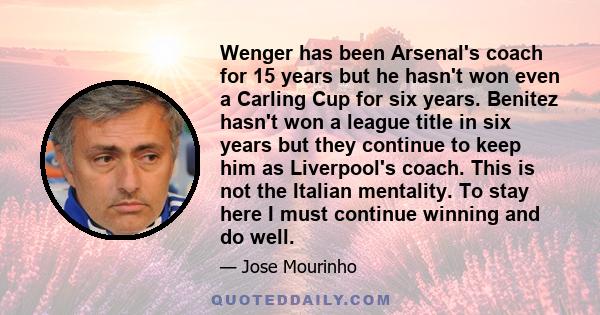 Wenger has been Arsenal's coach for 15 years but he hasn't won even a Carling Cup for six years. Benitez hasn't won a league title in six years but they continue to keep him as Liverpool's coach. This is not the Italian mentality. To stay here I must continue winning and do well.

— Jose Mourinho

QUOTEDDAILY.COM